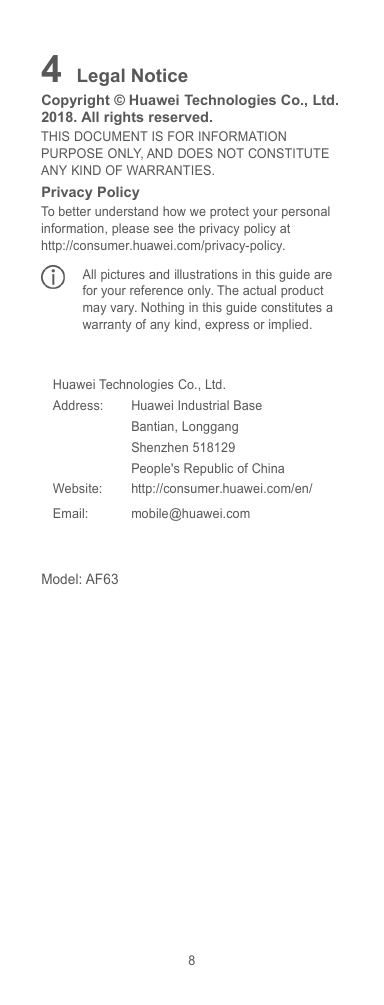 4 Legal Notice

Copyright © Huawei Technologies Co., Ltd. 2018. All rights reserved.

THIS DOCUMENT IS FOR INFORMATION PURPOSE ONLY, AND DOES NOT CONSTITUTE ANY KIND OF WARRANTIES.

Privacy Policy

To better understand how we protect your personal information, please see the privacy policy at http://consumer.huawei.com/privacy-policy.

All pictures and illustrations in this guide are for your reference only. The actual product may vary. Nothing in this guide constitutes a warranty of any kind, express or implied.

Huawei Technologies Co., Ltd.

Address: Huawei Industrial Base
Bantian, Longgang
Shenzhen 518129
People's Republic of China

Website: http://consumer.huawei.com/en/

Email: mobile@huawei.com

Model: AF63

8